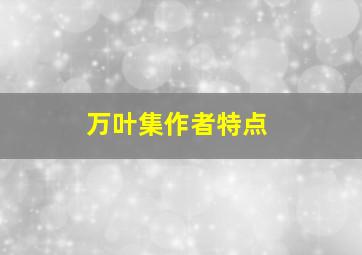 万叶集作者特点